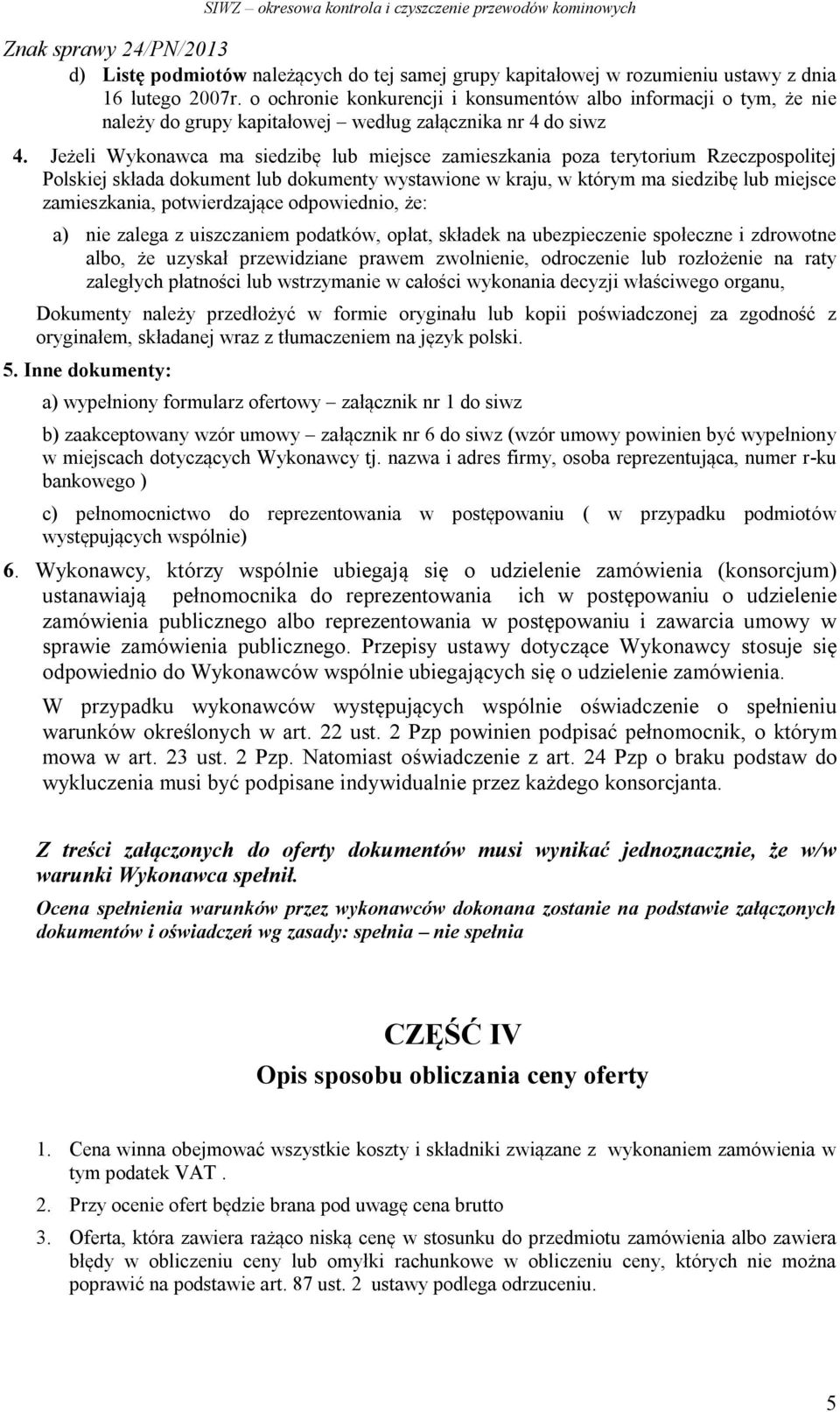 SIWZ – okresowa kontrola i czyszczenie przewodów kominowych

Znak sprawy 24/PN/2013

d) Listę podmiotów należących do tej samej grupy kapitałowej w rozumieniu ustawy z dnia 16 lutego 2007r. o ochronie konkurencji i konsumentów albo informacji o tym, że nie należy do grupy kapitałowej – według załącznika nr 4 do siwz

4. Jeżeli Wykonawca ma siedzibę lub miejsce zamieszkania poza terytorium Rzeczpospolitej Polskiej składa dokument lub dokumenty wystawione w kraju, w którym ma siedzibę lub miejsce zamieszkania, potwierdzające odpowiednio, że:

a) nie zalega z uiszczaniem podatków, opłat, składek na ubezpieczenie społeczne i zdrowotne albo, że uzyskał przewidziane prawem zwolnienie, odroczenie lub rozłożenie na raty zaległych płatności lub wstrzymanie w całości wykonania decyzji właściwego organu,

Dokumenty należy przedłożyć w formie oryginału lub kopii poświadczonej za zgodność z oryginałem, składanej wraz z tłumaczeniem na język polski.

5. Inne dokumenty:

a) wypełniony formularz ofertowy – załącznik nr 1 do siwz

b) zaakceptowany wzór umowy – załącznik nr 6 do siwz (wzór umowy powinien być wypełniony w miejscach dotyczących Wykonawcy tj. nazwa i adres firmy, osoba reprezentująca, numer r-ku bankowego )

c) pełnomocnictwo do reprezentowania w postępowaniu ( w przypadku podmiotów występujących wspólnie)

6. Wykonawcy, którzy wspólnie ubiegają się o udzielenie zamówienia (konsorcjum) ustanawiają pełnomocnika do reprezentowania ich w postępowaniu o udzielenie zamówienia publicznego albo reprezentowania w postępowaniu i zawarcia umowy w sprawie zamówienia publicznego. Przepisy ustawy dotyczące Wykonawcy stosuje się odpowiednio do Wykonawców wspólnie ubiegających się o udzielenie zamówienia.

W przypadku wykonawców występujących wspólnie oświadczenie o spełnieniu warunków określonych w art. 22 ust. 2 Pzp powinien podpisać pełnomocnik, o którym mowa w art. 23 ust. 2 Pzp. Natomiast oświadczenie z art. 24 Pzp o braku podstaw do wykluczenia musi być podpisane indywidualnie przez każdego konsorcjanta.

Z treści załączonych do oferty dokumentów musi wynikać jednoznacznie, że w/w warunki Wykonawca spełnił.

Ocena spełnienia warunków przez wykonawców dokonana zostanie na podstawie załączonych dokumentów i oświadczeń wg zasady: spełnia – nie spełnia

CZĘŚĆ IV
Opis sposobu obliczania ceny oferty

1. Cena winna obejmować wszystkie koszty i składniki związane z wykonaniem zamówienia w tym podatek VAT .

2. Przy ocenie ofert będzie brana pod uwagę cena brutto

3. Oferta, która zawiera rażąco niską cenę w stosunku do przedmiotu zamówienia albo zawiera błędy w obliczeniu ceny lub omyłki rachunkowe w obliczeniu ceny, których nie można poprawić na podstawie art. 87 ust. 2 ustawy podlega odrzuceniu.

5